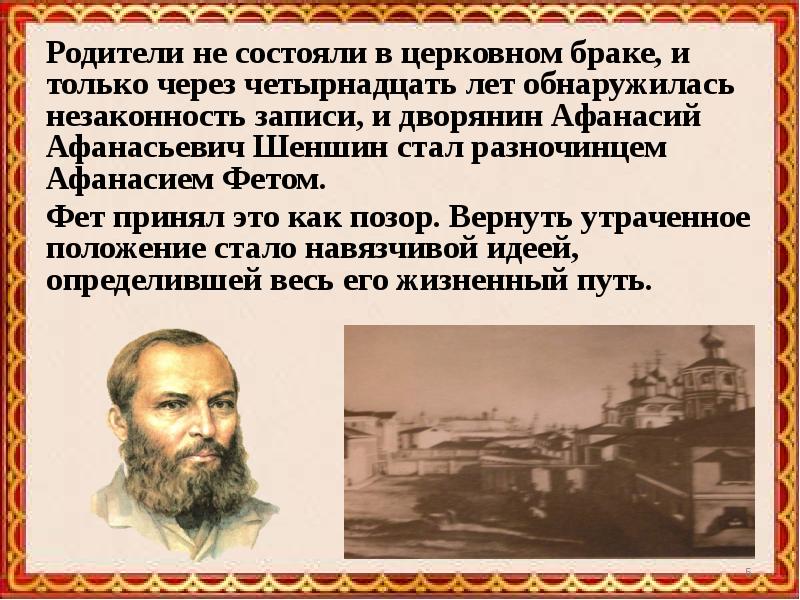 Родители не состояли в церковном браке, и только через четырнадцать лет обнаружилась незаконность записи, и дворянин Афанасий Афанасьевич Шеншин стал разночинцем Афанасием Фетом.

Фет принял это как позор. Вернуть утраченное положение стало навязчивой идеей, определившей весь его жизненный путь.

5